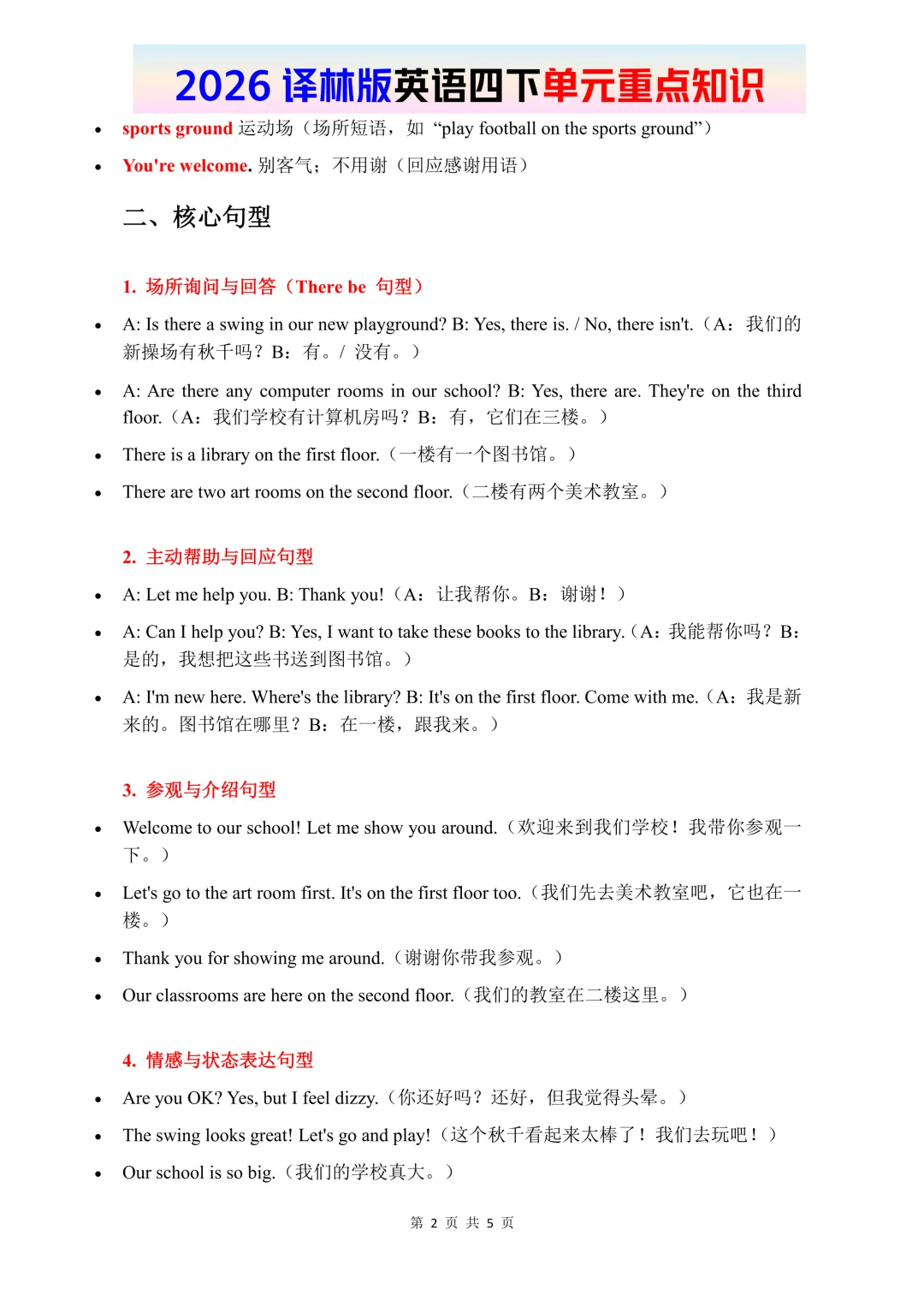 2026译林版英语四下单元重点知识

• sports ground 运动场（场所短语，如“play football on the sports ground”）

• You're welcome. 别客气；不用谢（回应感谢用语）

二、核心句型

1. 场所询问与回答（There be 句型）

• A: Is there a swing in our new playground? B: Yes, there is. / No, there isn't.（A：我们的新操场有秋千吗？B：有。/ 没有。）

• A: Are there any computer rooms in our school? B: Yes, there are. They're on the third floor.（A：我们学校有计算机房吗？B：有，它们在三楼。）

• There is a library on the first floor.（一楼有一个图书馆。）

• There are two art rooms on the second floor.（二楼有两个美术教室。）

2. 主动帮助与回应句型

• A: Let me help you. B: Thank you!（A：让我帮你。B：谢谢！）

• A: Can I help you? B: Yes, I want to take these books to the library.（A：我能帮你吗？B：是的，我想把这些书送到图书馆。）

• A: I'm new here. Where's the library? B: It's on the first floor. Come with me.（A：我是新来的。图书馆在哪里？B：在一楼，跟我来。）

3. 参观与介绍句型

• Welcome to our school! Let me show you around.（欢迎来到我们学校！我带你参观一下。）

• Let's go to the art room first. It's on the first floor too.（我们先去美术教室吧，它也在一楼。）

• Thank you for showing me around.（谢谢你带我参观。）

• Our classrooms are here on the second floor.（我们的教室在二楼这里。）

4. 情感与状态表达句型

• Are you OK? Yes, but I feel dizzy.（你还好吗？还好，但我觉得头晕。）

• The swing looks great! Let's go and play!（这个秋千看起来太棒了！我们去玩吧！）

• Our school is so big.（我们的学校真大。）

第2页 共5页